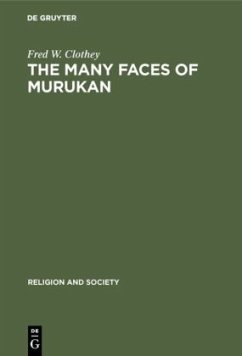 DE GRUYTER

Fred W. Clothey

THE MANY FACES OF MURUKAN

RELIGION AND SOCIETY

DE G